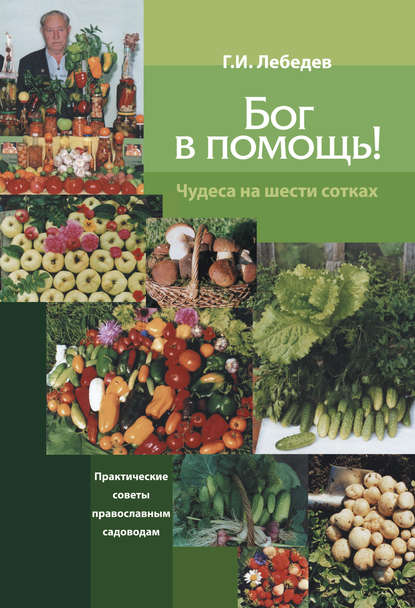 Г.И. Лебедев

Бог в помощь!

Чудеса на шести сотках

Практические советы православным садоводам